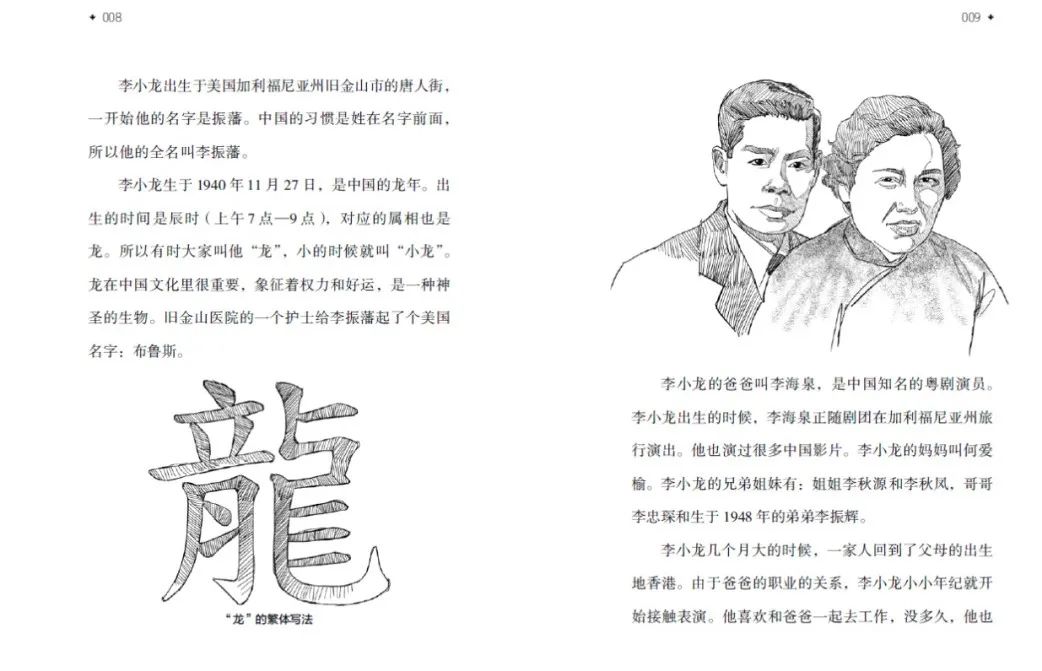 ✦ 008

李小龙出生于美国加利福尼亚州旧金山市的唐人街，一开始他的名字是振藩。中国的习惯是姓在名字前面，所以他的全名叫李振藩。

李小龙生于 1940 年 11 月 27 日，是中国的龙年。出生的时间是辰时（上午 7 点—9 点），对应的属相也是龙。所以有时大家叫他“龙”，小的时候就叫“小龙”。龙在中国文化里很重要，象征着权力和好运，是一种神圣的生物。旧金山医院的一个护士给李振藩起了个美国名字：布鲁斯。

龍

“龙”的繁体写法

009 ✦

李小龙的爸爸叫李海泉，是中国知名的粤剧演员。李小龙出生的时候，李海泉正随剧团在加利福尼亚州旅行演出。他也演过很多中国影片。李小龙的妈妈叫何爱榆。李小龙的兄弟姐妹有：姐姐李秋源和李秋凤，哥哥李忠琛和生于 1948 年的弟弟李振辉。

李小龙几个月大的时候，一家人回到了父母的出生地香港。由于爸爸的职业的关系，李小龙小小年纪就开始接触表演。他喜欢和爸爸一起去工作，没多久，他也